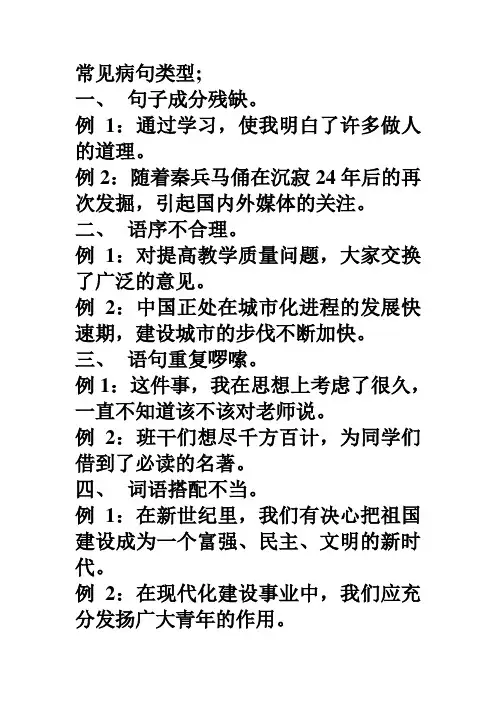 常见病句类型;
一、 句子成分残缺。
例 1：通过学习，使我明白了许多做人的道理。
例 2：随着秦兵马俑在沉寂 24 年后的再次发掘，引起国内外媒体的关注。
二、 语序不合理。
例 1：对提高教学质量问题，大家交换了广泛的意见。
例 2：中国正处在城市化进程的发展快速期，建设城市的步伐不断加快。
三、 语句重复啰嗦。
例 1：这件事，我在思想上考虑了很久，一直不知道该不该对老师说。
例 2：班干们想尽千方百计，为同学们借到了必读的名著。
四、 词语搭配不当。
例 1：在新世纪里，我们有决心把祖国建设成为一个富强、民主、文明的新时代。
例 2：在现代化建设事业中，我们应充分发扬广大青年的作用。